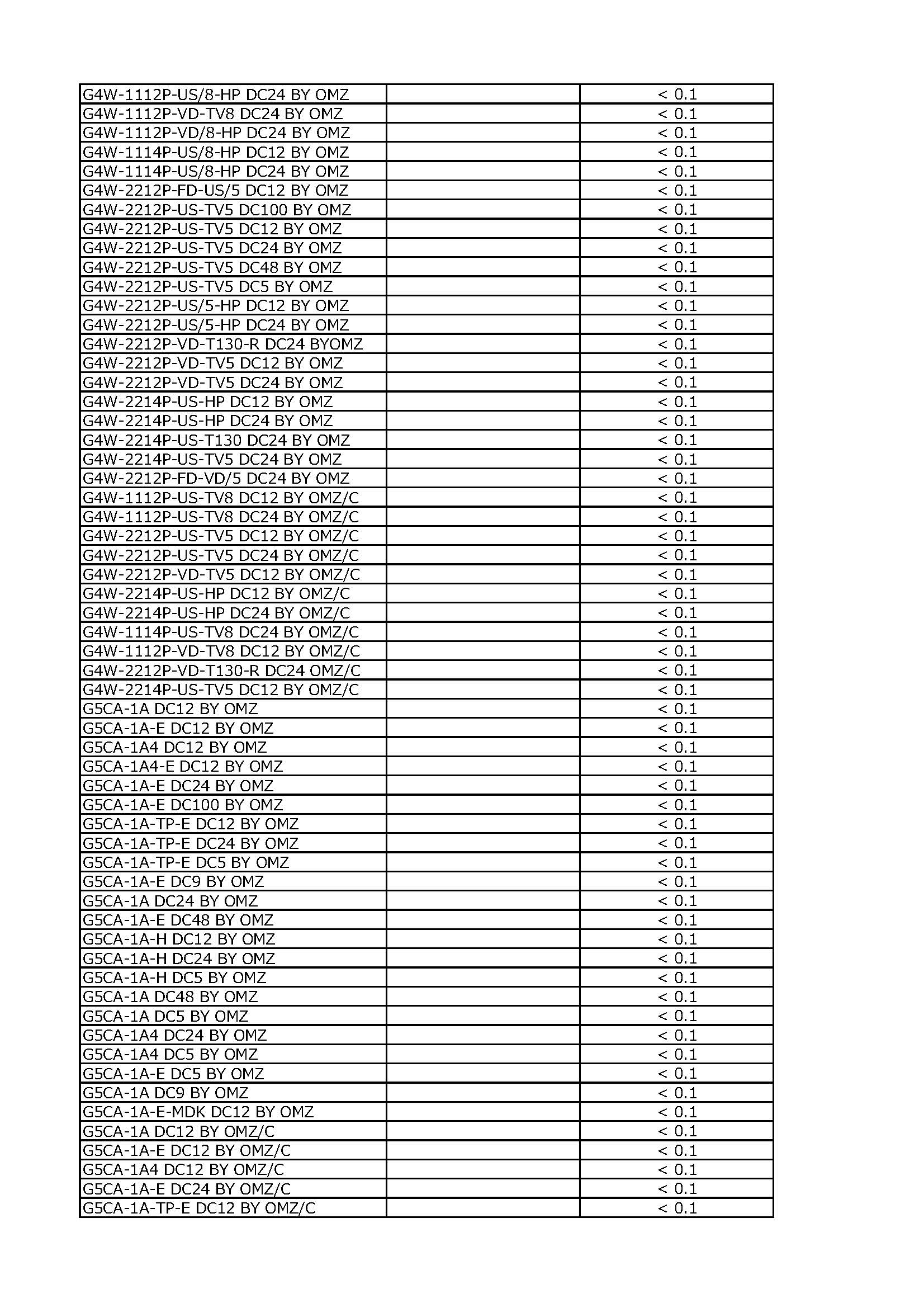 | | | |
|---|---|---|
| G4W-1112P-US/8-HP DC24 BY OMZ | | < 0.1 |
| G4W-1112P-VD-TV8 DC24 BY OMZ | | < 0.1 |
| G4W-1112P-VD/8-HP DC24 BY OMZ | | < 0.1 |
| G4W-1114P-US/8-HP DC12 BY OMZ | | < 0.1 |
| G4W-1114P-US/8-HP DC24 BY OMZ | | < 0.1 |
| G4W-2212P-FD-US/5 DC12 BY OMZ | | < 0.1 |
| G4W-2212P-US-TV5 DC100 BY OMZ | | < 0.1 |
| G4W-2212P-US-TV5 DC12 BY OMZ | | < 0.1 |
| G4W-2212P-US-TV5 DC24 BY OMZ | | < 0.1 |
| G4W-2212P-US-TV5 DC48 BY OMZ | | < 0.1 |
| G4W-2212P-US-TV5 DC5 BY OMZ | | < 0.1 |
| G4W-2212P-US/5-HP DC12 BY OMZ | | < 0.1 |
| G4W-2212P-US/5-HP DC24 BY OMZ | | < 0.1 |
| G4W-2212P-VD-T130-R DC24 BYOMZ | | < 0.1 |
| G4W-2212P-VD-TV5 DC12 BY OMZ | | < 0.1 |
| G4W-2212P-VD-TV5 DC24 BY OMZ | | < 0.1 |
| G4W-2214P-US-HP DC12 BY OMZ | | < 0.1 |
| G4W-2214P-US-HP DC24 BY OMZ | | < 0.1 |
| G4W-2214P-US-T130 DC24 BY OMZ | | < 0.1 |
| G4W-2214P-US-TV5 DC24 BY OMZ | | < 0.1 |
| G4W-2212P-FD-VD/5 DC24 BY OMZ | | < 0.1 |
| G4W-1112P-US-TV8 DC12 BY OMZ/C | | < 0.1 |
| G4W-1112P-US-TV8 DC24 BY OMZ/C | | < 0.1 |
| G4W-2212P-US-TV5 DC12 BY OMZ/C | | < 0.1 |
| G4W-2212P-US-TV5 DC24 BY OMZ/C | | < 0.1 |
| G4W-2212P-VD-TV5 DC12 BY OMZ/C | | < 0.1 |
| G4W-2214P-US-HP DC12 BY OMZ/C | | < 0.1 |
| G4W-2214P-US-HP DC24 BY OMZ/C | | < 0.1 |
| G4W-1114P-US-TV8 DC24 BY OMZ/C | | < 0.1 |
| G4W-1112P-VD-TV8 DC12 BY OMZ/C | | < 0.1 |
| G4W-2212P-VD-T130-R DC24 OMZ/C | | < 0.1 |
| G4W-2214P-US-TV5 DC12 BY OMZ/C | | < 0.1 |
| G5CA-1A DC12 BY OMZ | | < 0.1 |
| G5CA-1A-E DC12 BY OMZ | | < 0.1 |
| G5CA-1A4 DC12 BY OMZ | | < 0.1 |
| G5CA-1A4-E DC12 BY OMZ | | < 0.1 |
| G5CA-1A-E DC24 BY OMZ | | < 0.1 |
| G5CA-1A-E DC100 BY OMZ | | < 0.1 |
| G5CA-1A-TP-E DC12 BY OMZ | | < 0.1 |
| G5CA-1A-TP-E DC24 BY OMZ | | < 0.1 |
| G5CA-1A-TP-E DC5 BY OMZ | | < 0.1 |
| G5CA-1A-E DC9 BY OMZ | | < 0.1 |
| G5CA-1A DC24 BY OMZ | | < 0.1 |
| G5CA-1A-E DC48 BY OMZ | | < 0.1 |
| G5CA-1A-H DC12 BY OMZ | | < 0.1 |
| G5CA-1A-H DC24 BY OMZ | | < 0.1 |
| G5CA-1A-H DC5 BY OMZ | | < 0.1 |
| G5CA-1A DC48 BY OMZ | | < 0.1 |
| G5CA-1A DC5 BY OMZ | | < 0.1 |
| G5CA-1A4 DC24 BY OMZ | | < 0.1 |
| G5CA-1A4 DC5 BY OMZ | | < 0.1 |
| G5CA-1A-E DC5 BY OMZ | | < 0.1 |
| G5CA-1A DC9 BY OMZ | | < 0.1 |
| G5CA-1A-E-MDK DC12 BY OMZ | | < 0.1 |
| G5CA-1A DC12 BY OMZ/C | | < 0.1 |
| G5CA-1A-E DC12 BY OMZ/C | | < 0.1 |
| G5CA-1A4 DC12 BY OMZ/C | | < 0.1 |
| G5CA-1A-E DC24 BY OMZ/C | | < 0.1 |
| G5CA-1A-TP-E DC12 BY OMZ/C | | < 0.1 |